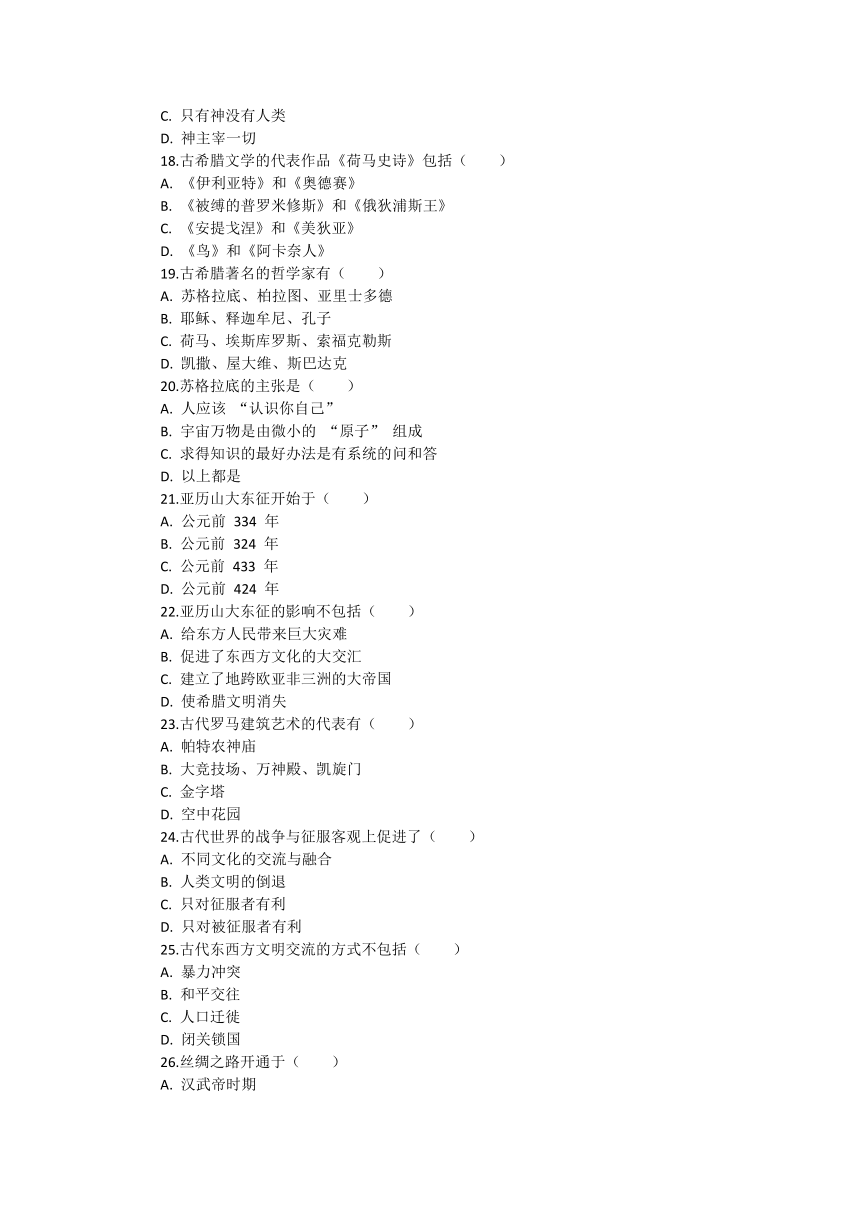 C. 只有神没有人类
D. 神主宰一切
18.古希腊文学的代表作品《荷马史诗》包括（　　）
A. 《伊利亚特》和《奥德赛》
B. 《被缚的普罗米修斯》和《俄狄浦斯王》
C. 《安提戈涅》和《美狄亚》
D. 《鸟》和《阿卡奈人》
19.古希腊著名的哲学家有（　　）
A. 苏格拉底、柏拉图、亚里士多德
B. 耶稣、释迦牟尼、孔子
C. 荷马、埃斯库罗斯、索福克勒斯
D. 凯撒、屋大维、斯巴达克
20.苏格拉底的主张是（　　）
A. 人应该 “认识你自己”
B. 宇宙万物是由微小的 “原子” 组成
C. 求得知识的最好办法是有系统的问和答
D. 以上都是
21.亚历山大东征开始于（　　）
A. 公元前 334 年
B. 公元前 324 年
C. 公元前 433 年
D. 公元前 424 年
22.亚历山大东征的影响不包括（　　）
A. 给东方人民带来巨大灾难
B. 促进了东西方文化的大交汇
C. 建立了地跨欧亚非三洲的大帝国
D. 使希腊文明消失
23.古代罗马建筑艺术的代表有（　　）
A. 帕特农神庙
B. 大竞技场、万神殿、凯旋门
C. 金字塔
D. 空中花园
24.古代世界的战争与征服客观上促进了（　　）
A. 不同文化的交流与融合
B. 人类文明的倒退
C. 只对征服者有利
D. 只对被征服者有利
25.古代东西方文明交流的方式不包括（　　）
A. 暴力冲突
B. 和平交往
C. 人口迁徙
D. 闭关锁国
26.丝绸之路开通于（　　）
A. 汉武帝时期